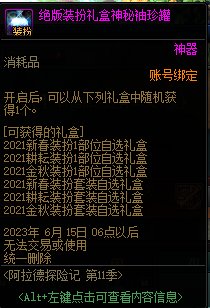 装扮

绝版装扮礼盒神秘袖珍罐

神器

消耗品

账号绑定

开启后，可以从下列礼盒中随机获得1个。

[可获得的礼盒]
2021新春装扮1部位自选礼盒
2021耕耘装扮1部位自选礼盒
2021金秋装扮1部位自选礼盒
2021新春装扮套装自选礼盒
2021耕耘装扮套装自选礼盒
2021金秋装扮套装自选礼盒

2023年 6月 15日 06点以后
无法交易或使用
统一删除

<阿拉德探险记 第11季>

<Alt+左键点击可查看内容信息>